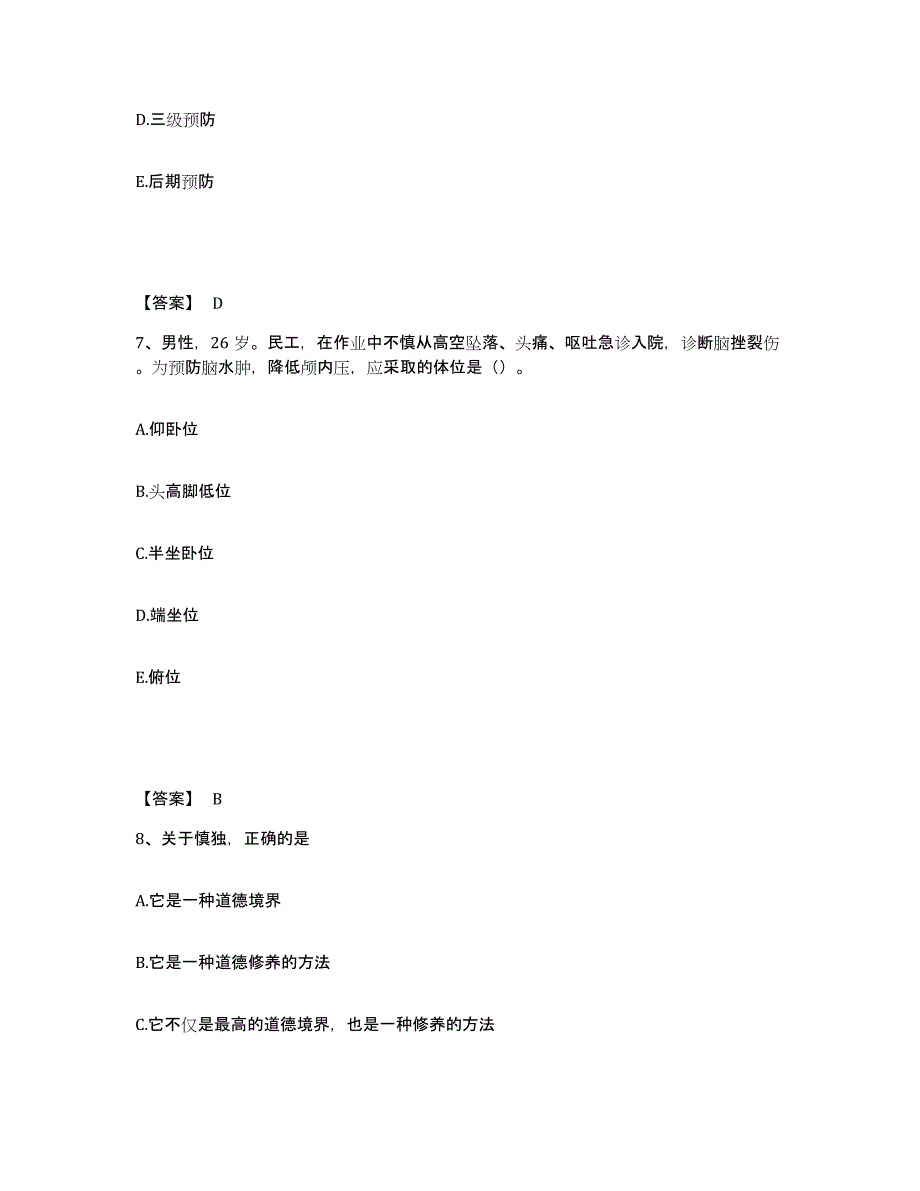 D.三级预防

E.后期预防

【答案】 D

7、男性，26 岁。民工，在作业中不慎从高空坠落、头痛、呕吐急诊入院，诊断脑挫裂伤。为预防脑水肿，降低颅内压，应采取的体位是（）。

A.仰卧位

B.头高脚低位

C.半坐卧位

D.端坐位

E.俯位

【答案】 B

8、关于慎独，正确的是

A.它是一种道德境界

B.它是一种道德修养的方法

C.它不仅是最高的道德境界，也是一种修养的方法